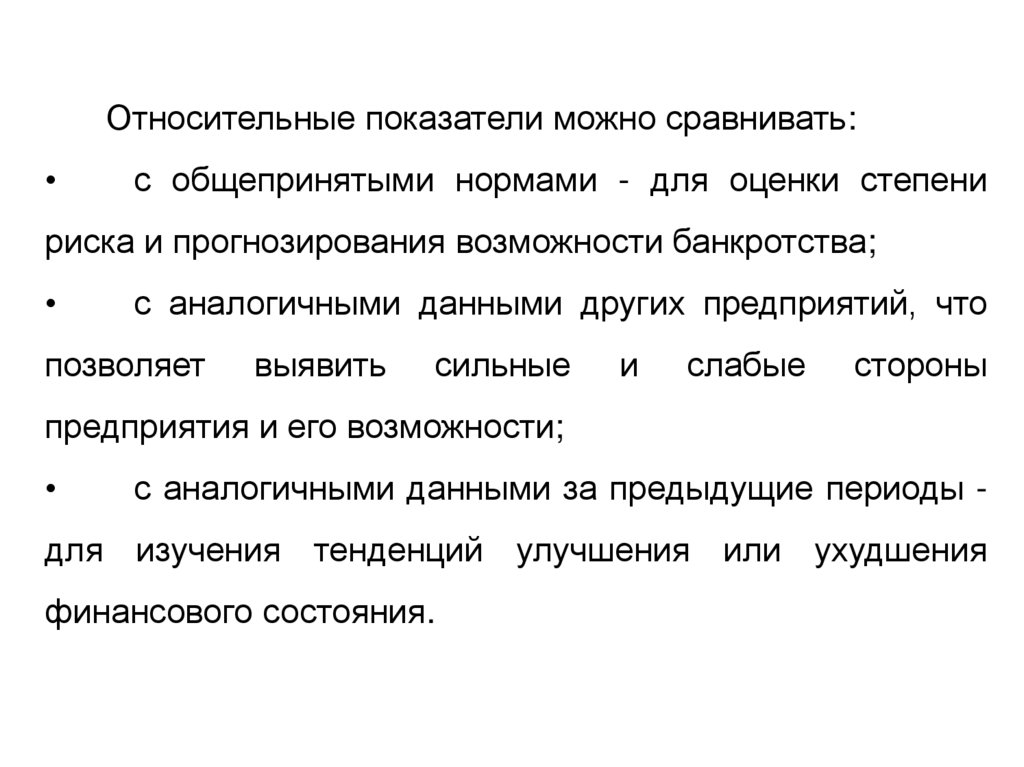 Относительные показатели можно сравнивать:

•	с общепринятыми нормами - для оценки степени риска и прогнозирования возможности банкротства;

•	с аналогичными данными других предприятий, что позволяет выявить сильные и слабые стороны предприятия и его возможности;

•	с аналогичными данными за предыдущие периоды - для изучения тенденций улучшения или ухудшения финансового состояния.